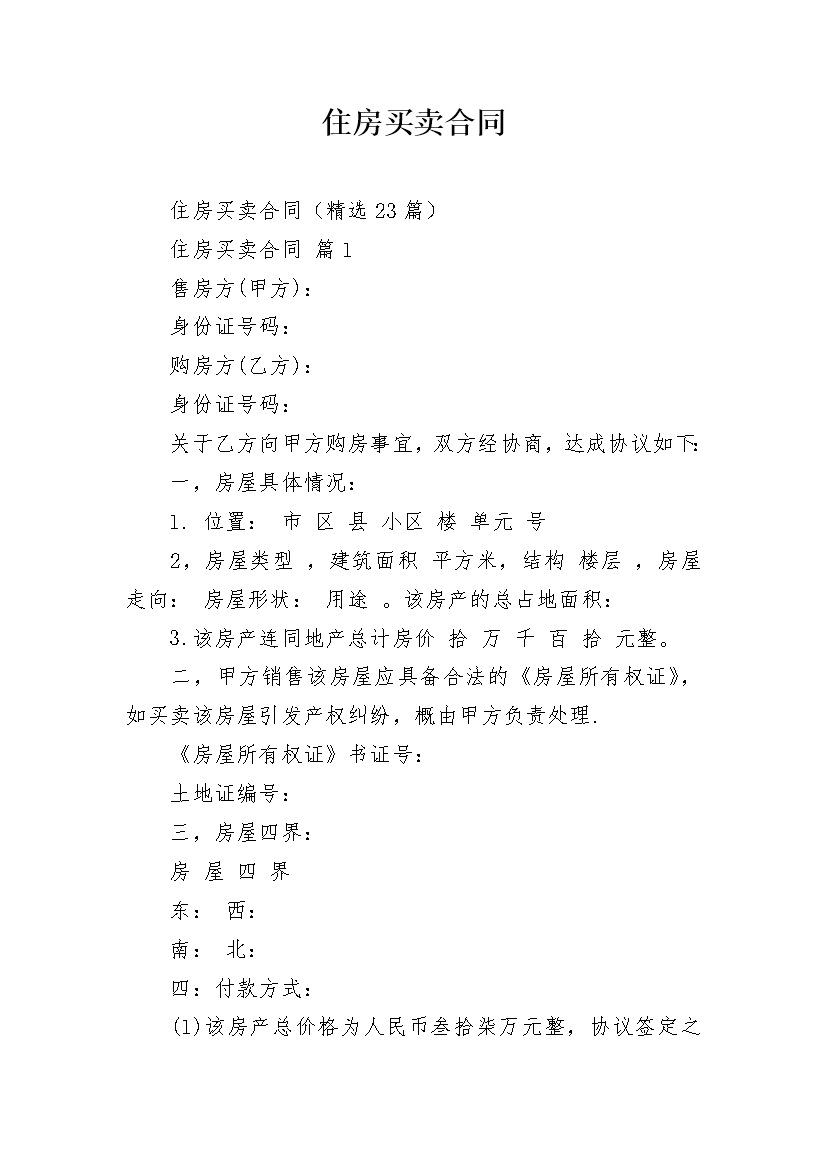 住房买卖合同

住房买卖合同（精选23篇）

住房买卖合同 篇1

售房方(甲方)：

身份证号码：

购房方(乙方)：

身份证号码：

关于乙方向甲方购房事宜，双方经协商，达成协议如下:

一，房屋具体情况：

1. 位置： 市 区 县 小区 楼 单元 号

2，房屋类型 ，建筑面积 平方米，结构 楼层 ，房屋走向： 房屋形状： 用途 。该房产的总占地面积：

3.该房产连同地产总计房价 拾 万 千 百 拾 元整。

二，甲方销售该房屋应具备合法的《房屋所有权证》，如买卖该房屋引发产权纠纷，概由甲方负责处理.

《房屋所有权证》书证号：

土地证编号：

三，房屋四界：

房 屋 四 界

东： 西：

南： 北：

四：付款方式：

(1)该房产总价格为人民币叁拾柒万元整，协议签定之